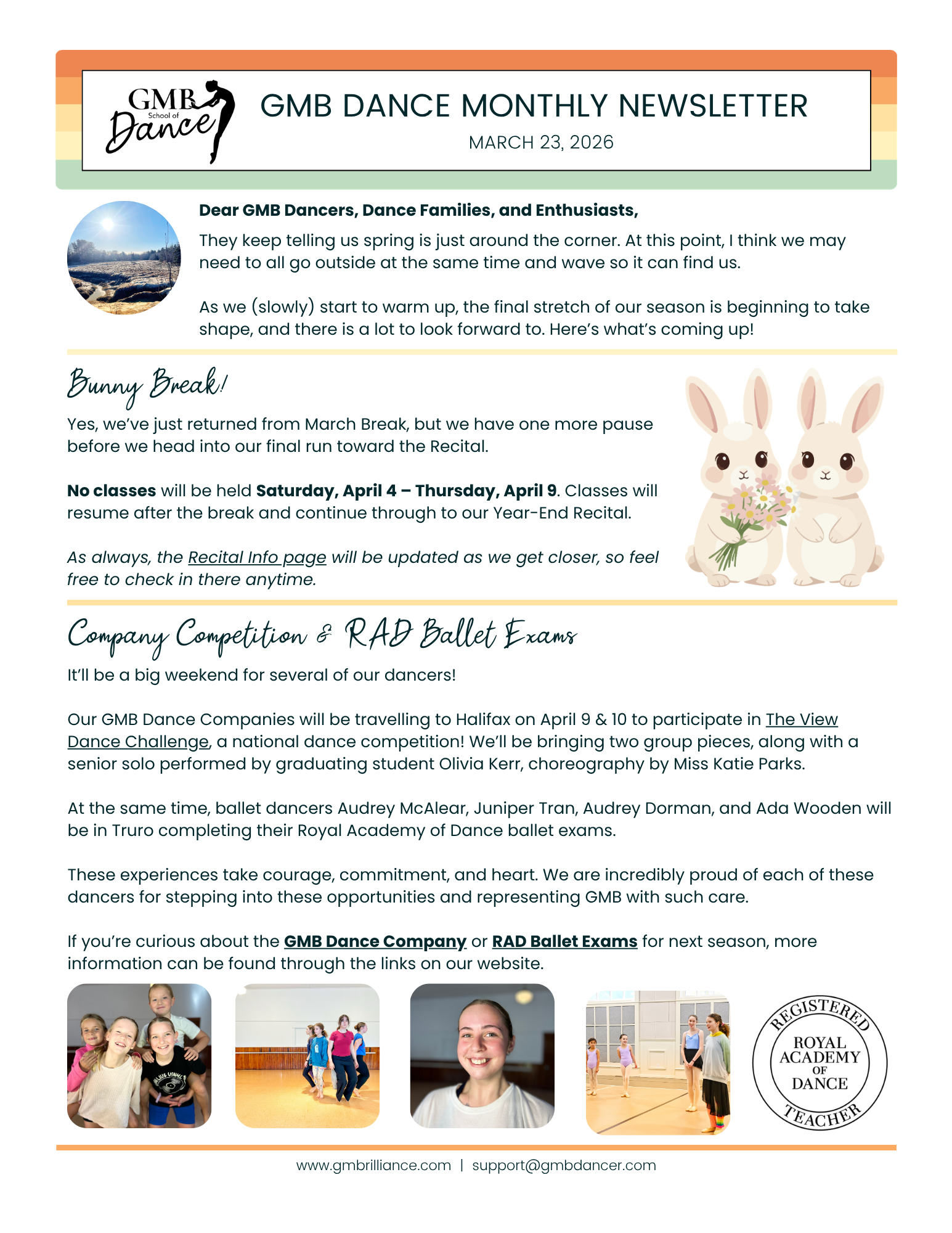 GMB School of Dance

GMB DANCE MONTHLY NEWSLETTER
MARCH 23, 2026

Dear GMB Dancers, Dance Families, and Enthusiasts,

They keep telling us spring is just around the corner. At this point, I think we may need to all go outside at the same time and wave so it can find us.

As we (slowly) start to warm up, the final stretch of our season is beginning to take shape, and there is a lot to look forward to. Here's what's coming up!

Bunny Break!

Yes, we've just returned from March Break, but we have one more pause before we head into our final run toward the Recital.

No classes will be held Saturday, April 4 – Thursday, April 9. Classes will resume after the break and continue through to our Year-End Recital.

As always, the Recital Info page will be updated as we get closer, so feel free to check in there anytime.

Company Competition & RAD Ballet Exams

It'll be a big weekend for several of our dancers!

Our GMB Dance Companies will be travelling to Halifax on April 9 & 10 to participate in The View Dance Challenge, a national dance competition! We'll be bringing two group pieces, along with a senior solo performed by graduating student Olivia Kerr, choreography by Miss Katie Parks.

At the same time, ballet dancers Audrey McAlear, Juniper Tran, Audrey Dorman, and Ada Wooden will be in Truro completing their Royal Academy of Dance ballet exams.

These experiences take courage, commitment, and heart. We are incredibly proud of each of these dancers for stepping into these opportunities and representing GMB with such care.

If you're curious about the GMB Dance Company or RAD Ballet Exams for next season, more information can be found through the links on our website.

BLUE VINYL

REGISTERED ROYAL ACADEMY OF DANCE TEACHER

www.gmbrilliance.com | support@gmbdancer.com